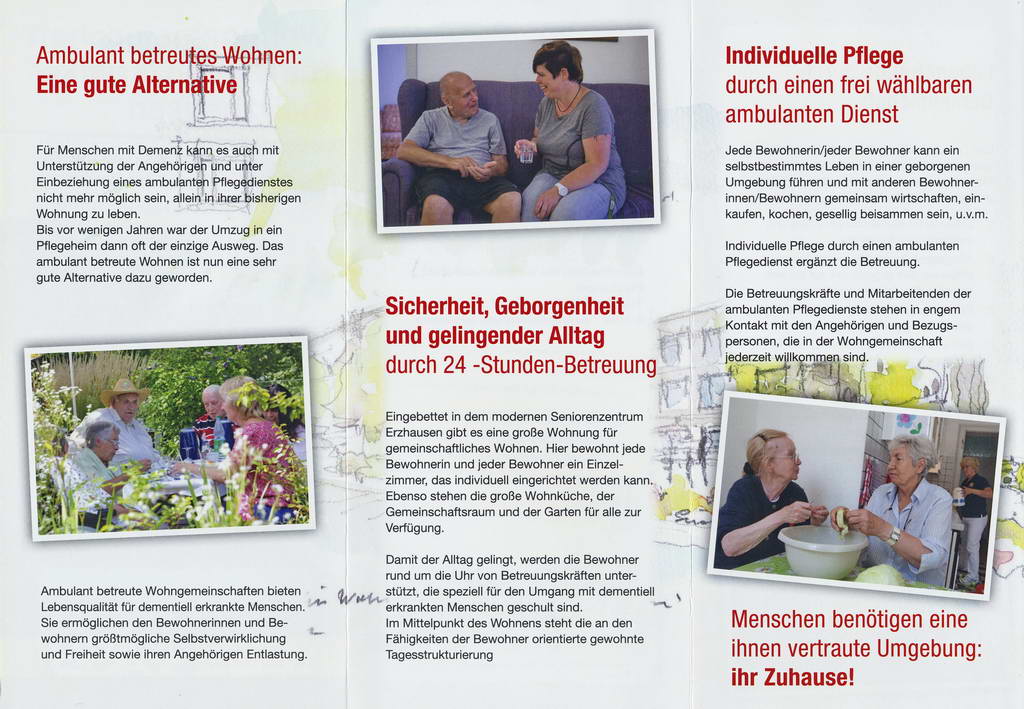 Ambulant betreutes Wohnen:
Eine gute Alternative

Für Menschen mit Demenz kann es auch mit Unterstützung der Angehörigen und unter Einbeziehung eines ambulanten Pflegedienstes nicht mehr möglich sein, allein in ihrer bisherigen Wohnung zu leben.
Bis vor wenigen Jahren war der Umzug in ein Pflegeheim dann oft der einzige Ausweg. Das ambulant betreute Wohnen ist nun eine sehr gute Alternative dazu geworden.

Ambulant betreute Wohngemeinschaften bieten Lebensqualität für dementiell erkrankte Menschen. Sie ermöglichen den Bewohnerinnen und Bewohnern größtmögliche Selbstverwirklichung und Freiheit sowie ihren Angehörigen Entlastung.

Sicherheit, Geborgenheit und gelingender Alltag
durch 24 -Stunden-Betreuung

Eingebettet in dem modernen Seniorenzentrum Erzhausen gibt es eine große Wohnung für gemeinschaftliches Wohnen. Hier bewohnt jede Bewohnerin und jeder Bewohner ein Einzelzimmer, das individuell eingerichtet werden kann. Ebenso stehen die große Wohnküche, der Gemeinschaftsraum und der Garten für alle zur Verfügung.

Damit der Alltag gelingt, werden die Bewohner rund um die Uhr von Betreuungskräften unterstützt, die speziell für den Umgang mit dementiell erkrankten Menschen geschult sind.
Im Mittelpunkt des Wohnens steht die an den Fähigkeiten der Bewohner orientierte gewohnte Tagesstrukturierung

Individuelle Pflege
durch einen frei wählbaren ambulanten Dienst

Jede Bewohnerin/jeder Bewohner kann ein selbstbestimmtes Leben in einer geborgenen Umgebung führen und mit anderen Bewohnerinnen/Bewohnern gemeinsam wirtschaften, einkaufen, kochen, gesellig beisammen sein, u.v.m.

Individuelle Pflege durch einen ambulanten Pflegedienst ergänzt die Betreuung.

Die Betreuungskräfte und Mitarbeitenden der ambulanten Pflegedienste stehen in engem Kontakt mit den Angehörigen und Bezugspersonen, die in der Wohngemeinschaft jederzeit willkommen sind.

Menschen benötigen eine ihnen vertraute Umgebung:
ihr Zuhause!